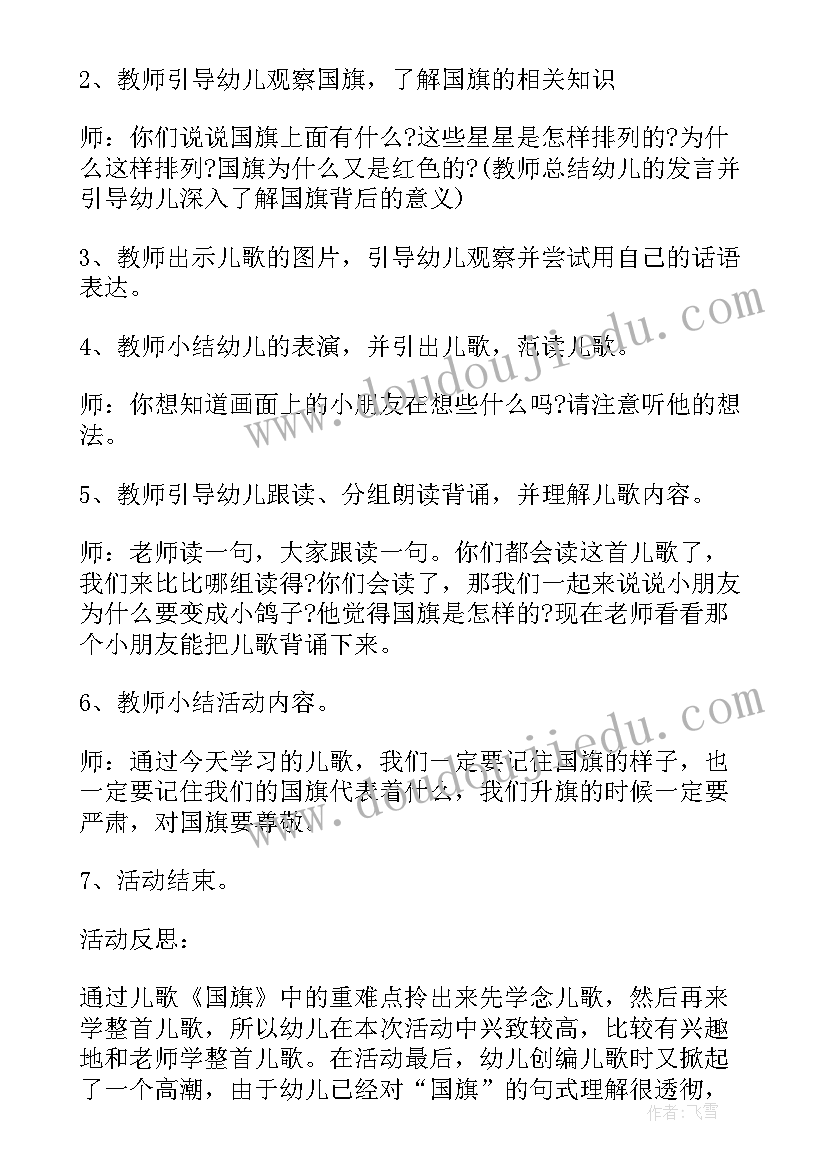 2、教师引导幼儿观察国旗，了解国旗的相关知识

师：你们说说国旗上面有什么?这些星星是怎样排列的?为什么这样排列?国旗为什么又是红色的?(教师总结幼儿的发言并引导幼儿深入了解国旗背后的意义)

3、教师出示儿歌的图片，引导幼儿观察并尝试用自己的话语表达。

4、教师小结幼儿的表演，并引出儿歌，范读儿歌。

师：你想知道画面上的小朋友在想些什么吗?请注意听他的想法。

5、教师引导幼儿跟读、分组朗读背诵，并理解儿歌内容。

师：老师读一句，大家跟读一句。你们都会读这首儿歌了，我们来比比哪组读得?你们会读了，那我们一起来说说小朋友为什么要变成小鸽子?他觉得国旗是怎样的?现在老师看看那个小朋友能把儿歌背诵下来。

6、教师小结活动内容。

师：通过今天学习的儿歌，我们一定要记住国旗的样子，也一定要记住我们的国旗代表着什么，我们升旗的时候一定要严肃，对国旗要尊敬。

7、活动结束。

活动反思：

通过儿歌《国旗》中的重难点拎出来先学念儿歌，然后再来学整首儿歌，所以幼儿在本次活动中兴致较高，比较有兴趣地和老师学整首儿歌。在活动最后，幼儿创编儿歌时又掀起了一个高潮，由于幼儿已经对“国旗”的句式理解很透彻，

www.doudoujiedu.com
www.doudoujiedu.com
作者：飞雪